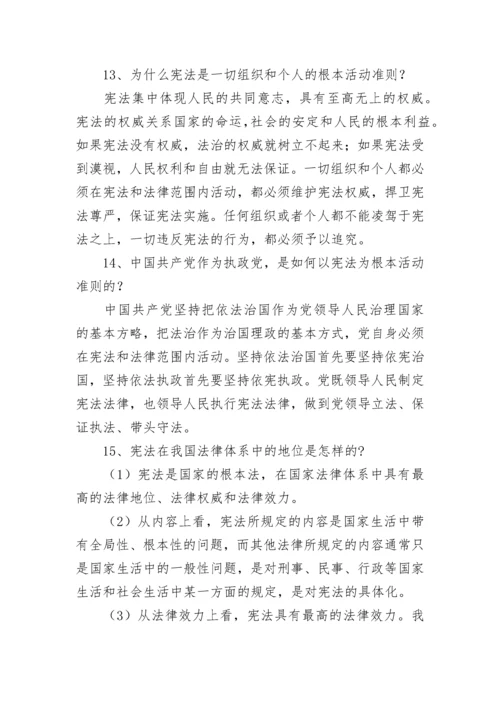 13、为什么宪法是一切组织和个人的根本活动准则？

宪法集中体现人民的共同意志，具有至高无上的权威。宪法的权威关系国家的命运，社会的安定和人民的根本利益。如果宪法没有权威，法治的权威就树立不起来；如果宪法受到漠视，人民权利和自由就无法保证。一切组织和个人都必须在宪法和法律范围内活动，都必须维护宪法权威，捍卫宪法尊严，保证宪法实施。任何组织或者个人都不能凌驾于宪法之上，一切违反宪法的行为，都必须予以追究。

14、中国共产党作为执政党，是如何以宪法为根本活动准则的？

中国共产党坚持把依法治国作为党领导人民治理国家的基本方略，把法治作为治国理政的基本方式，党自身必须在宪法和法律范围内活动。坚持依法治国首先要坚持依宪治国，坚持依法执政首先要坚持依宪执政。党既领导人民制定宪法法律，也领导人民执行宪法法律，做到党领导立法、保证执法、带头守法。

15、宪法在我国法律体系中的地位是怎样的？

（1）宪法是国家的根本法，在国家法律体系中具有最高的法律地位、法律权威和法律效力。

（2）从内容上看，宪法所规定的内容是国家生活中带有全局性、根本性的问题，而其他法律所规定的内容通常只是国家生活中的一般性问题，是对刑事、民事、行政等国家生活和社会生活中某一方面的规定，是对宪法的具体化。

（3）从法律效力上看，宪法具有最高的法律效力。我